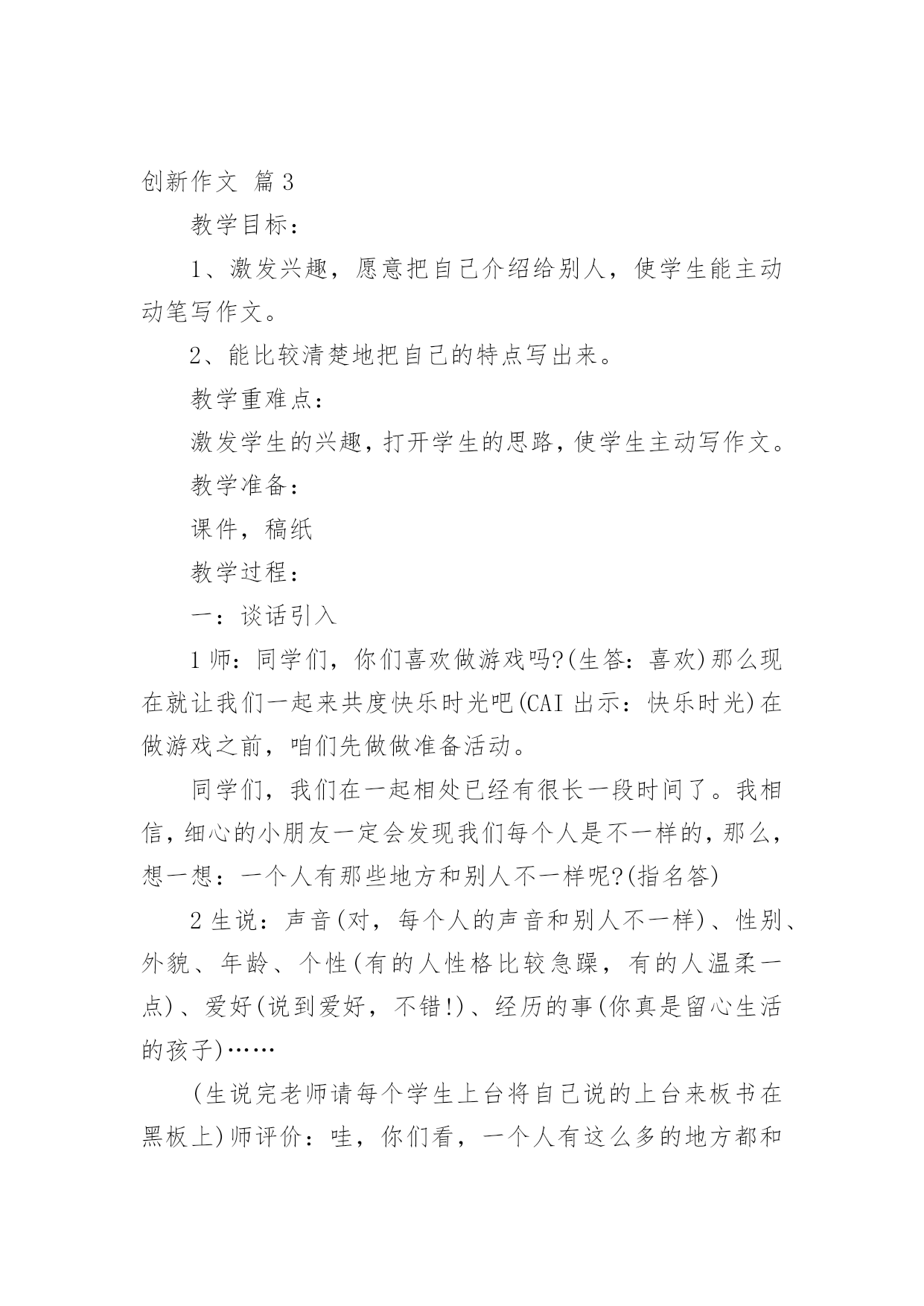 创新作文 篇3

教学目标：

1、激发兴趣，愿意把自己介绍给别人，使学生能主动动笔写作文。

2、能比较清楚地把自己的特点写出来。

教学重难点：

激发学生的兴趣，打开学生的思路，使学生主动写作文。

教学准备：

课件，稿纸

教学过程：

一：谈话引入

1师：同学们，你们喜欢做游戏吗?(生答：喜欢)那么现在就让我们一起来共度快乐时光吧(CAI出示：快乐时光)在做游戏之前，咱们先做做准备活动。

同学们，我们在一起相处已经有很长一段时间了。我相信，细心的小朋友一定会发现我们每个人是不一样的，那么，想一想：一个人有那些地方和别人不一样呢?(指名答)

2生说：声音(对，每个人的声音和别人不一样)、性别、外貌、年龄、个性(有的人性格比较急躁，有的人温柔一点)、爱好(说到爱好，不错!)、经历的事(你真是留心生活的孩子)……

(生说完老师请每个学生上台将自己说的上台来板书在黑板上)师评价：哇，你们看，一个人有这么多的地方都和